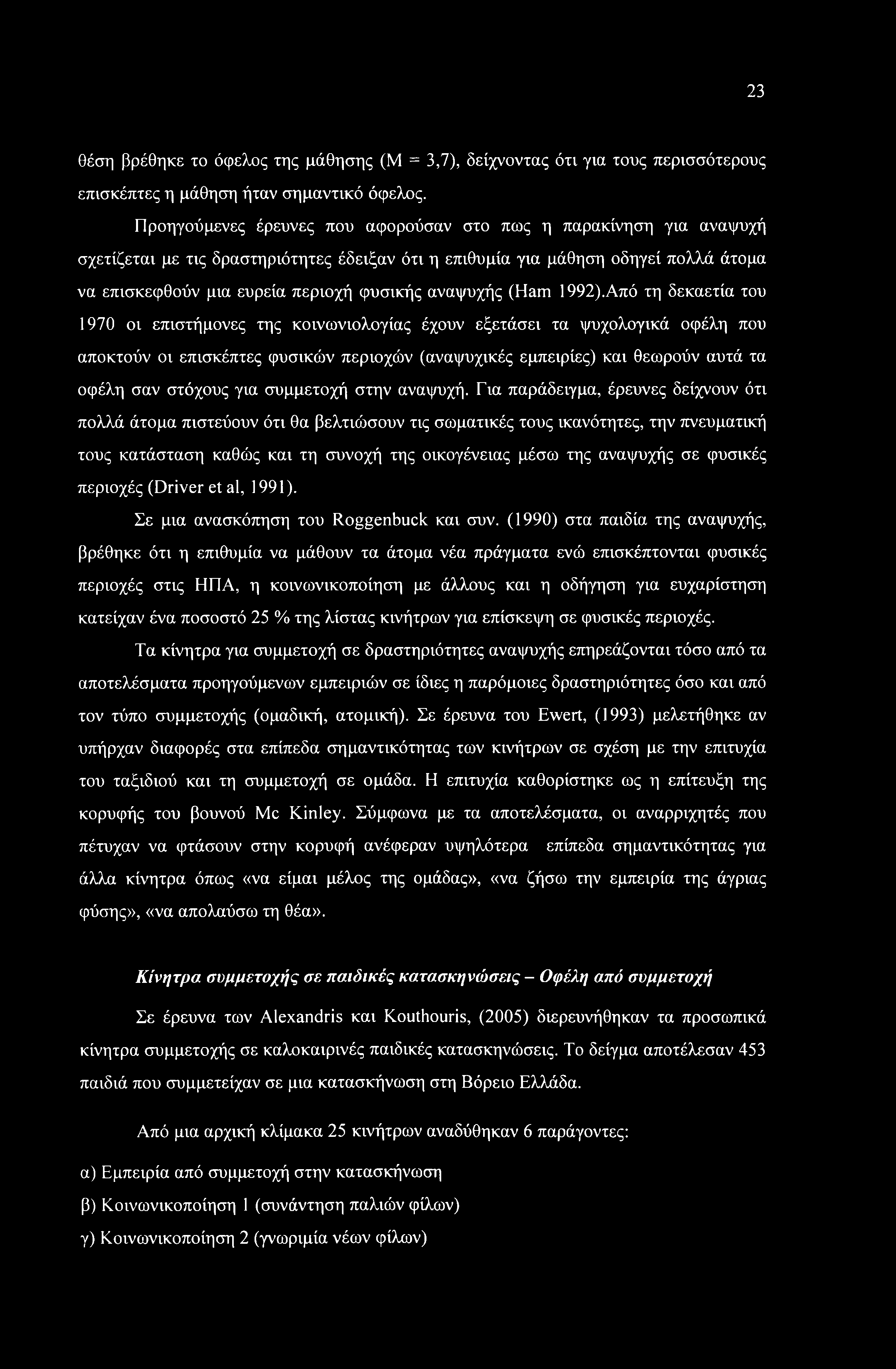 23

θέση βρέθηκε το όφελος της μάθησης (Μ = 3,7), δείχνοντας ότι για τους περισσότερους επισκέπτες η μάθηση ήταν σημαντικό όφελος.

Προηγούμενες έρευνες που αφορούσαν στο πως η παρακίνηση για αναψυχή σχετίζεται με τις δραστηριότητες έδειξαν ότι η επιθυμία για μάθηση οδηγεί πολλά άτομα να επισκεφθούν μια ευρεία περιοχή φυσικής αναψυχής (Ham 1992).Από τη δεκαετία του 1970 οι επιστήμονες της κοινωνιολογίας έχουν εξετάσει τα ψυχολογικά οφέλη που αποκτούν οι επισκέπτες φυσικών περιοχών (αναψυχικές εμπειρίες) και θεωρούν αυτά τα οφέλη σαν στόχους για συμμετοχή στην αναψυχή. Για παράδειγμα, έρευνες δείχνουν ότι πολλά άτομα πιστεύουν ότι θα βελτιώσουν τις σωματικές τους ικανότητες, την πνευματική τους κατάσταση καθώς και τη συνοχή της οικογένειας μέσω της αναψυχής σε φυσικές περιοχές (Driver et al, 1991).

Σε μια ανασκόπηση του Roggenbuck και συν. (1990) στα παιδία της αναψυχής, βρέθηκε ότι η επιθυμία να μάθουν τα άτομα νέα πράγματα ενώ επισκέπτονται φυσικές περιοχές στις ΗΠΑ, η κοινωνικοποίηση με άλλους και η οδήγηση για ευχαρίστηση κατείχαν ένα ποσοστό 25 % της λίστας κινήτρων για επίσκεψη σε φυσικές περιοχές.

Τα κίνητρα για συμμετοχή σε δραστηριότητες αναψυχής επηρεάζονται τόσο από τα αποτελέσματα προηγούμενων εμπειριών σε ίδιες η παρόμοιες δραστηριότητες όσο και από τον τύπο συμμετοχής (ομαδική, ατομική). Σε έρευνα του Ewert, (1993) μελετήθηκε αν υπήρχαν διαφορές στα επίπεδα σημαντικότητας των κινήτρων σε σχέση με την επιτυχία του ταξιδιού και τη συμμετοχή σε ομάδα. Η επιτυχία καθορίστηκε ως η επίτευξη της κορυφής του βουνού Mc Kinley. Σύμφωνα με τα αποτελέσματα, οι αναρριχητές που πέτυχαν να φτάσουν στην κορυφή ανέφεραν υψηλότερα επίπεδα σημαντικότητας για άλλα κίνητρα όπως «να είμαι μέλος της ομάδας», «να ζήσω την εμπειρία της άγριας φύσης», «να απολαύσω τη θέα».

Κίνητρα συμμετοχής σε παιδικές κατασκηνώσεις – Οφέλη από συμμετοχή

Σε έρευνα των Alexandris και Kouthouris, (2005) διερευνήθηκαν τα προσωπικά κίνητρα συμμετοχής σε καλοκαιρινές παιδικές κατασκηνώσεις. Το δείγμα αποτέλεσαν 453 παιδιά που συμμετείχαν σε μια κατασκήνωση στη Βόρειο Ελλάδα.

Από μια αρχική κλίμακα 25 κινήτρων αναδύθηκαν 6 παράγοντες:

α) Εμπειρία από συμμετοχή στην κατασκήνωση

β) Κοινωνικοποίηση 1 (συνάντηση παλιών φίλων)

γ) Κοινωνικοποίηση 2 (γνωριμία νέων φίλων)